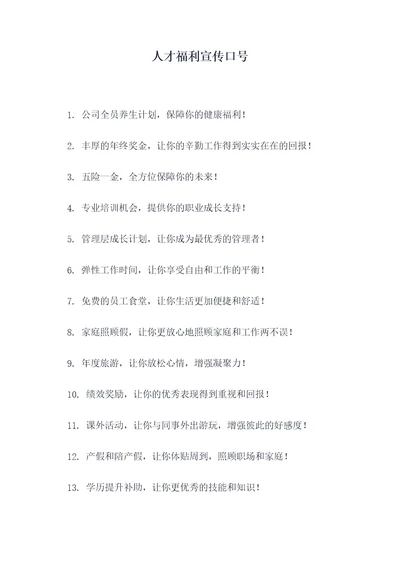 人才福利宣传口号

1. 公司全员养生计划，保障你的健康福利！

2. 丰厚的年终奖金，让你的辛勤工作得到实实在在的回报！

3. 五险一金，全方位保障你的未来！

4. 专业培训机会，提供你的职业成长支持！

5. 管理层成长计划，让你成为最优秀的管理者！

6. 弹性工作时间，让你享受自由和工作的平衡！

7. 免费的员工食堂，让你生活更加便捷和舒适！

8. 家庭照顾假，让你更放心地照顾家庭和工作两不误！

9. 年度旅游，让你放松心情，增强凝聚力！

10. 绩效奖励，让你的优秀表现得到重视和回报！

11. 课外活动，让你与同事外出游玩，增强彼此的好感度！

12. 产假和陪产假，让你体贴周到，照顾职场和家庭！

13. 学历提升补助，让你更优秀的技能和知识！